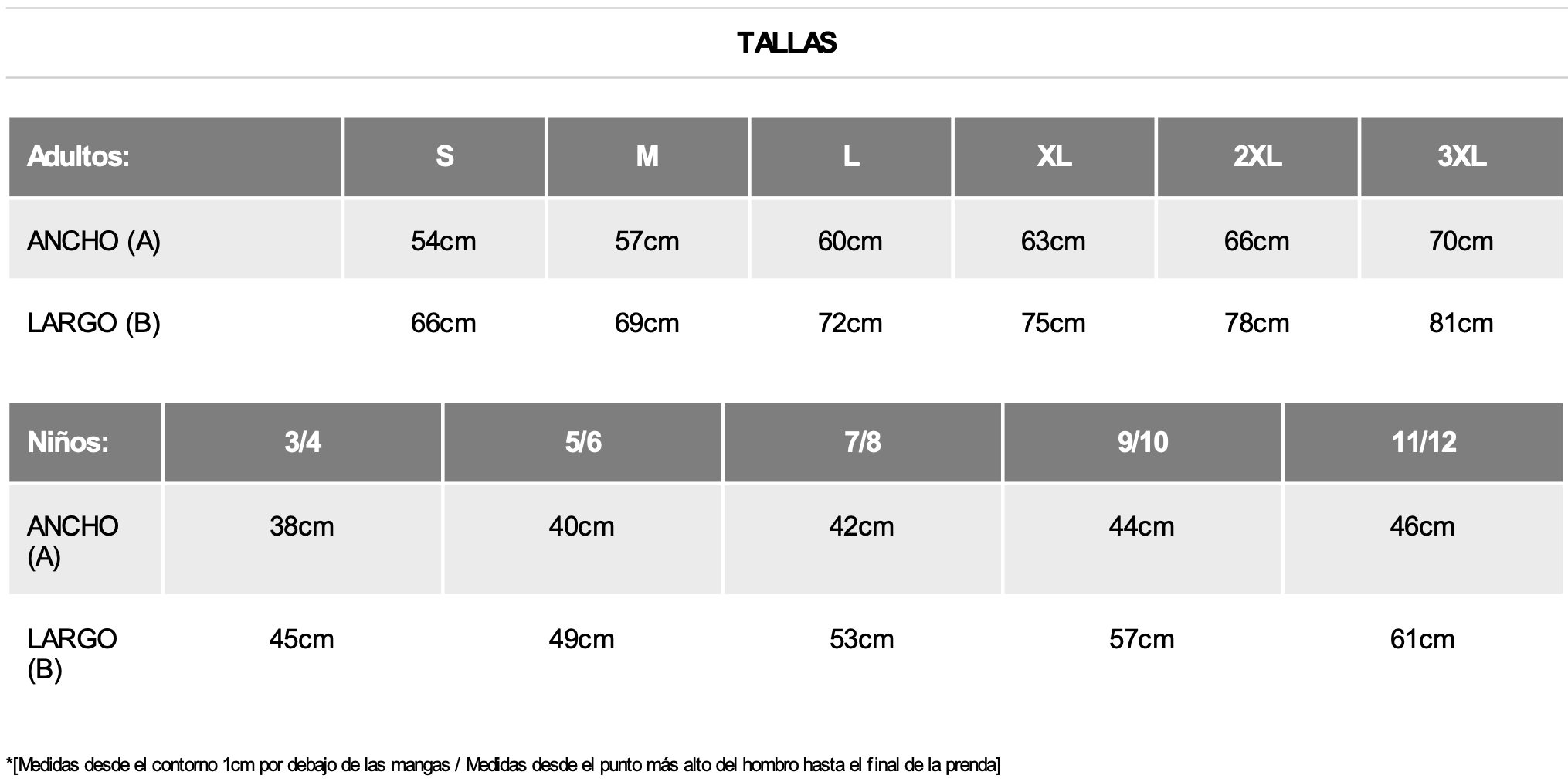 TALLAS

| Adultos: | S | M | L | XL | 2XL | 3XL |
|---|---|---|---|---|---|---|
| ANCHO (A) | 54cm | 57cm | 60cm | 63cm | 66cm | 70cm |
| LARGO (B) | 66cm | 69cm | 72cm | 75cm | 78cm | 81cm |

| Niños: | 3/4 | 5/6 | 7/8 | 9/10 | 11/12 |
|---|---|---|---|---|---|
| ANCHO (A) | 38cm | 40cm | 42cm | 44cm | 46cm |
| LARGO (B) | 45cm | 49cm | 53cm | 57cm | 61cm |

*[Medidas desde el contorno 1cm por debajo de las mangas / Medidas desde el punto más alto del hombro hasta el final de la prenda]